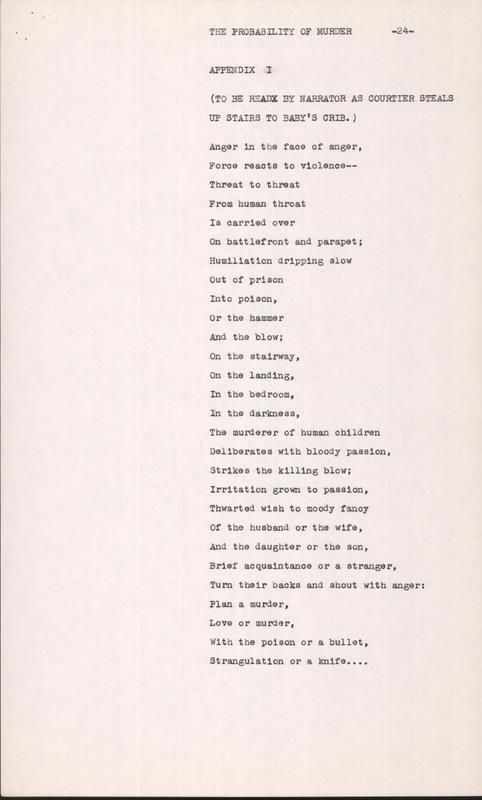 THE PROBABILITY OF MURDER -24-

APPENDIX I

(TO BE READX BY NARRATOR AS COURTIER STEALS UP STAIRS TO BABY'S CRIB.)

Anger in the face of anger,
Force reacts to violence--
Threat to threat
From human throat
Is carried over
On battlefront and parapet;
Humiliation dripping slow
Out of prison
Into poison,
Or the hammer
And the blow;
On the stairway,
On the landing,
In the bedroom,
In the darkness,
The murderer of human children
Deliberates with bloody passion,
Strikes the killing blow;
Irritation grown to passion,
Thwarted wish to moody fancy
Of the husband or the wife,
And the daughter or the son,
Brief acquaintance or a stranger,
Turn their backs and shout with anger:
Plan a murder,
Love or murder,
With the poison or a bullet,
Strangulation or a knife....